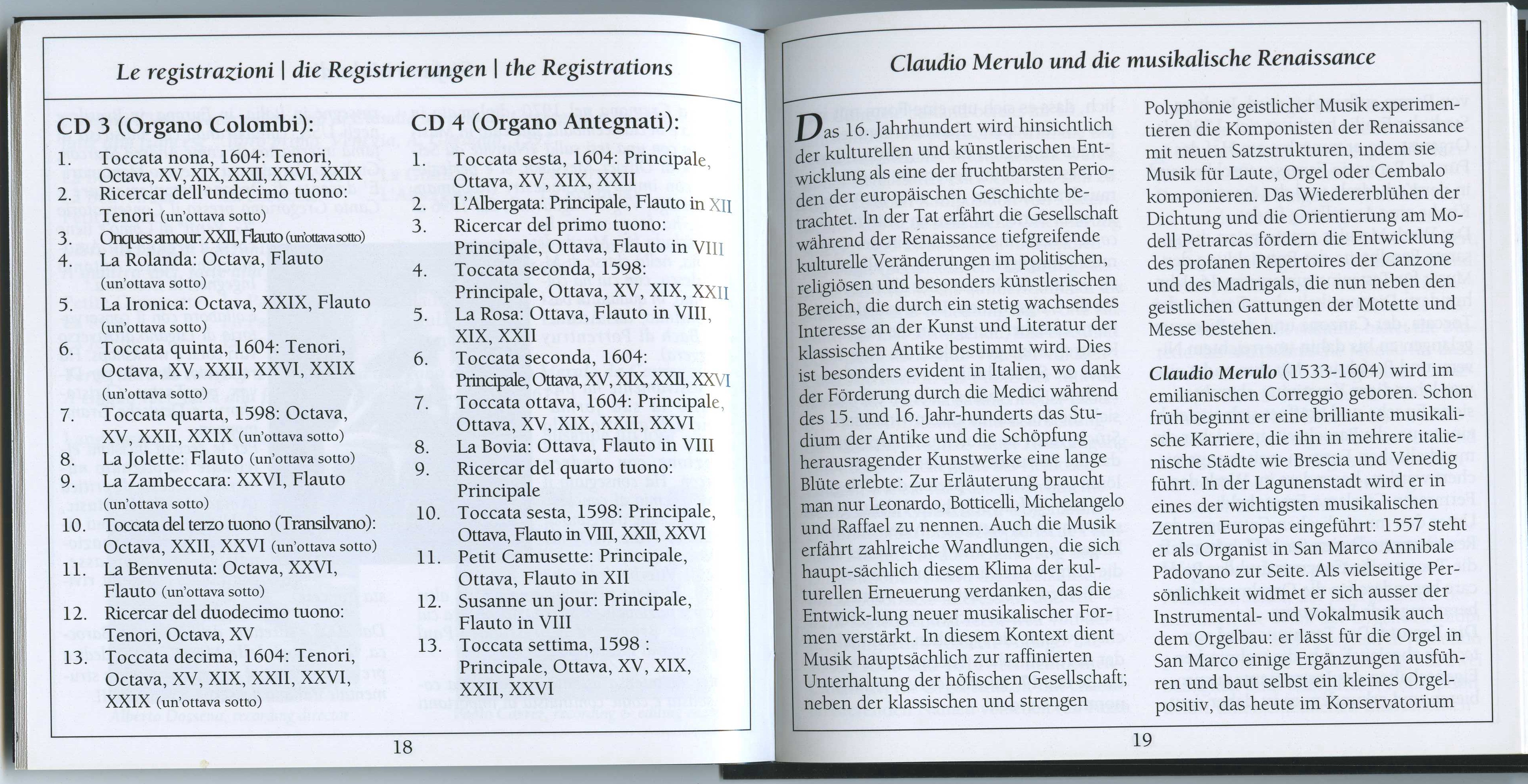 Le registrazioni | die Registrierungen | the Registrations

CD 3 (Organo Colombi):

1. Toccata nona, 1604: Tenori, Octava, XV, XIX, XXII, XXVI, XXIX
2. Ricercar dell'undecimo tuono: Tenori (un'ottava sotto)
3. Onques amour: XXII, Flauto (un'ottava sotto)
4. La Rolanda: Octava, Flauto (un'ottava sotto)
5. La Ironica: Octava, XXIX, Flauto (un'ottava sotto)
6. Toccata quinta, 1604: Tenori, Octava, XV, XXII, XXVI, XXIX (un'ottava sotto)
7. Toccata quarta, 1598: Octava, XV, XXII, XXIX (un'ottava sotto)
8. La Jolette: Flauto (un'ottava sotto)
9. La Zambeccara: XXVI, Flauto (un'ottava sotto)
10. Toccata del terzo tuono (Transilvano): Octava, XXII, XXVI (un'ottava sotto)
11. La Benvenuta: Octava, XXVI, Flauto (un'ottava sotto)
12. Ricercar del duodecimo tuono: Tenori, Octava, XV
13. Toccata decima, 1604: Tenori, Octava, XV, XIX, XXII, XXVI, XXIX (un'ottava sotto)

CD 4 (Organo Antegnati):

1. Toccata sesta, 1604: Principale, Ottava, XV, XIX, XXII
2. L'Albergata: Principale, Flauto in XII
3. Ricercar del primo tuono: Principale, Ottava, Flauto in VIII
4. Toccata seconda, 1598: Principale, Ottava, XV, XIX, XXII
5. La Rosa: Ottava, Flauto in VIII, XIX, XXII
6. Toccata seconda, 1604: Principale, Ottava, XV, XIX, XXII, XXVI
7. Toccata ottava, 1604: Principale, Ottava, XV, XIX, XXII, XXVI
8. La Bovia: Ottava, Flauto in VIII
9. Ricercar del quarto tuono: Principale
10. Toccata sesta, 1598: Principale, Ottava, Flauto in VIII, XXII, XXVI
11. Petit Camusette: Principale, Ottava, Flauto in XII
12. Susanne un jour: Principale, Flauto in VIII
13. Toccata settima, 1598 : Principale, Ottava, XV, XIX, XXII, XXVI

18

Claudio Merulo und die musikalische Renaissance

Das 16. Jahrhundert wird hinsichtlich der kulturellen und künstlerischen Entwicklung als eine der fruchtbarsten Perioden der europäischen Geschichte betrachtet. In der Tat erfährt die Gesellschaft während der Renaissance tiefgreifende kulturelle Veränderungen im politischen, religiösen und besonders künstlerischen Bereich, die durch ein stetig wachsendes Interesse an der Kunst und Literatur der klassischen Antike bestimmt wird. Dies ist besonders evident in Italien, wo dank der Förderung durch die Medici während des 15. und 16. Jahr-hunderts das Studium der Antike und die Schöpfung herausragender Kunstwerke eine lange Blüte erlebte: Zur Erläuterung braucht man nur Leonardo, Botticelli, Michelangelo und Raffael zu nennen. Auch die Musik erfährt zahlreiche Wandlungen, die sich haupt-sächlich diesem Klima der kulturellen Erneuerung verdanken, das die Entwick-lung neuer musikalischer Formen verstärkt. In diesem Kontext dient Musik hauptsächlich zur raffinierten Unterhaltung der höfischen Gesellschaft; neben der klassischen und strengen Polyphonie geistlicher Musik experimentieren die Komponisten der Renaissance mit neuen Satzstrukturen, indem sie Musik für Laute, Orgel oder Cembalo komponieren. Das Wiedererblühen der Dichtung und die Orientierung am Modell Petrarcas fördern die Entwicklung des profanen Repertoires der Canzone und des Madrigals, die nun neben den geistlichen Gattungen der Motette und Messe bestehen.

Claudio Merulo (1533-1604) wird im emilianischen Correggio geboren. Schon früh beginnt er eine brilliante musikalische Karriere, die ihn in mehrere italienische Städte wie Brescia und Venedig führt. In der Lagunenstadt wird er in eines der wichtigsten musikalischen Zentren Europas eingeführt: 1557 steht er als Organist in San Marco Annibale Padovano zur Seite. Als vielseitige Persönlichkeit widmet er sich ausser der Instrumental- und Vokalmusik auch dem Orgelbau: er lässt für die Orgel in San Marco einige Ergänzungen ausführen und baut selbst ein kleines Orgelpositiv, das heute im Konservatorium

19